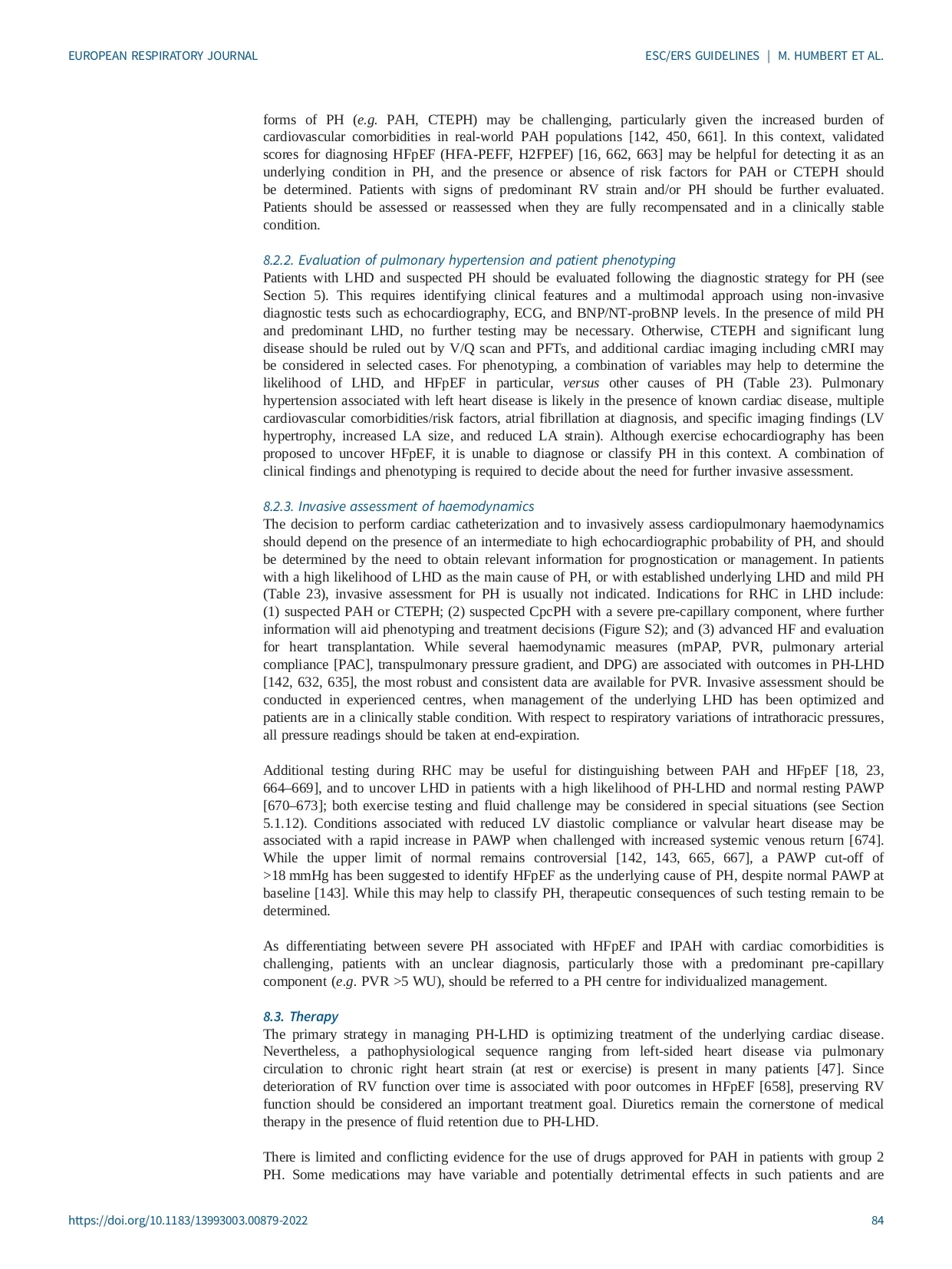 EUROPEAN RESPIRATORY JOURNAL

ESC/ERS GUIDELINES | M. HUMBERT ET AL.

forms of PH (e.g. PAH, CTEPH) may be challenging, particularly given the increased burden of cardiovascular comorbidities in real-world PAH populations [142, 450, 661]. In this context, validated scores for diagnosing HFpEF (HFA-PEFF, H2FPEF) [16, 662, 663] may be helpful for detecting it as an underlying condition in PH, and the presence or absence of risk factors for PAH or CTEPH should be determined. Patients with signs of predominant RV strain and/or PH should be further evaluated. Patients should be assessed or reassessed when they are fully recompensated and in a clinically stable condition.

8.2.2. Evaluation of pulmonary hypertension and patient phenotyping
Patients with LHD and suspected PH should be evaluated following the diagnostic strategy for PH (see Section 5). This requires identifying clinical features and a multimodal approach using non-invasive diagnostic tests such as echocardiography, ECG, and BNP/NT-proBNP levels. In the presence of mild PH and predominant LHD, no further testing may be necessary. Otherwise, CTEPH and significant lung disease should be ruled out by V/Q scan and PFTs, and additional cardiac imaging including cMRI may be considered in selected cases. For phenotyping, a combination of variables may help to determine the likelihood of LHD, and HFpEF in particular, versus other causes of PH (Table 23). Pulmonary hypertension associated with left heart disease is likely in the presence of known cardiac disease, multiple cardiovascular comorbidities/risk factors, atrial fibrillation at diagnosis, and specific imaging findings (LV hypertrophy, increased LA size, and reduced LA strain). Although exercise echocardiography has been proposed to uncover HFpEF, it is unable to diagnose or classify PH in this context. A combination of clinical findings and phenotyping is required to decide about the need for further invasive assessment.

8.2.3. Invasive assessment of haemodynamics
The decision to perform cardiac catheterization and to invasively assess cardiopulmonary haemodynamics should depend on the presence of an intermediate to high echocardiographic probability of PH, and should be determined by the need to obtain relevant information for prognostication or management. In patients with a high likelihood of LHD as the main cause of PH, or with established underlying LHD and mild PH (Table 23), invasive assessment for PH is usually not indicated. Indications for RHC in LHD include: (1) suspected PAH or CTEPH; (2) suspected CpcPH with a severe pre-capillary component, where further information will aid phenotyping and treatment decisions (Figure S2); and (3) advanced HF and evaluation for heart transplantation. While several haemodynamic measures (mPAP, PVR, pulmonary arterial compliance [PAC], transpulmonary pressure gradient, and DPG) are associated with outcomes in PH-LHD [142, 632, 635], the most robust and consistent data are available for PVR. Invasive assessment should be conducted in experienced centres, when management of the underlying LHD has been optimized and patients are in a clinically stable condition. With respect to respiratory variations of intrathoracic pressures, all pressure readings should be taken at end-expiration.

Additional testing during RHC may be useful for distinguishing between PAH and HFpEF [18, 23, 664–669], and to uncover LHD in patients with a high likelihood of PH-LHD and normal resting PAWP [670–673]; both exercise testing and fluid challenge may be considered in special situations (see Section 5.1.12). Conditions associated with reduced LV diastolic compliance or valvular heart disease may be associated with a rapid increase in PAWP when challenged with increased systemic venous return [674]. While the upper limit of normal remains controversial [142, 143, 665, 667], a PAWP cut-off of >18 mmHg has been suggested to identify HFpEF as the underlying cause of PH, despite normal PAWP at baseline [143]. While this may help to classify PH, therapeutic consequences of such testing remain to be determined.

As differentiating between severe PH associated with HFpEF and IPAH with cardiac comorbidities is challenging, patients with an unclear diagnosis, particularly those with a predominant pre-capillary component (e.g. PVR >5 WU), should be referred to a PH centre for individualized management.

8.3. Therapy
The primary strategy in managing PH-LHD is optimizing treatment of the underlying cardiac disease. Nevertheless, a pathophysiological sequence ranging from left-sided heart disease via pulmonary circulation to chronic right heart strain (at rest or exercise) is present in many patients [47]. Since deterioration of RV function over time is associated with poor outcomes in HFpEF [658], preserving RV function should be considered an important treatment goal. Diuretics remain the cornerstone of medical therapy in the presence of fluid retention due to PH-LHD.

There is limited and conflicting evidence for the use of drugs approved for PAH in patients with group 2 PH. Some medications may have variable and potentially detrimental effects in such patients and are

https://doi.org/10.1183/13993003.00879-2022

84